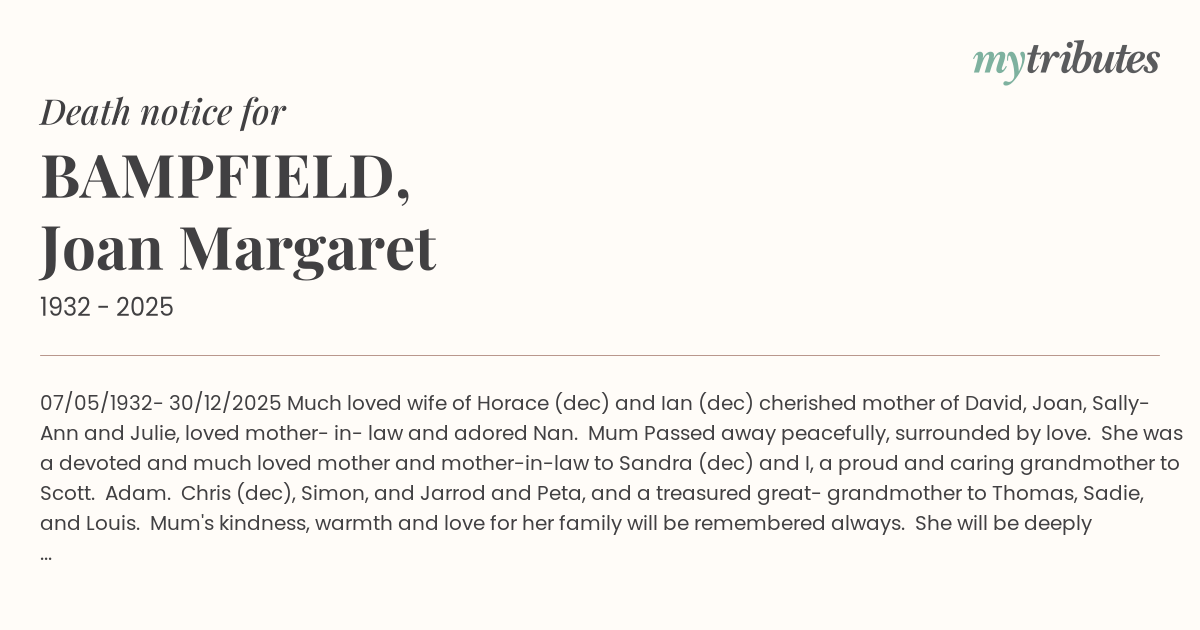 mytributes

Death notice for

BAMPFIELD,
Joan Margaret

1932 - 2025

07/05/1932- 30/12/2025 Much loved wife of Horace (dec) and Ian (dec) cherished mother of David, Joan, Sally-Ann and Julie, loved mother- in- law and adored Nan. Mum Passed away peacefully, surrounded by love. She was a devoted and much loved mother and mother-in-law to Sandra (dec) and I, a proud and caring grandmother to Scott. Adam. Chris (dec), Simon, and Jarrod and Peta, and a treasured great- grandmother to Thomas, Sadie, and Louis. Mum's kindness, warmth and love for her family will be remembered always. She will be deeply ...